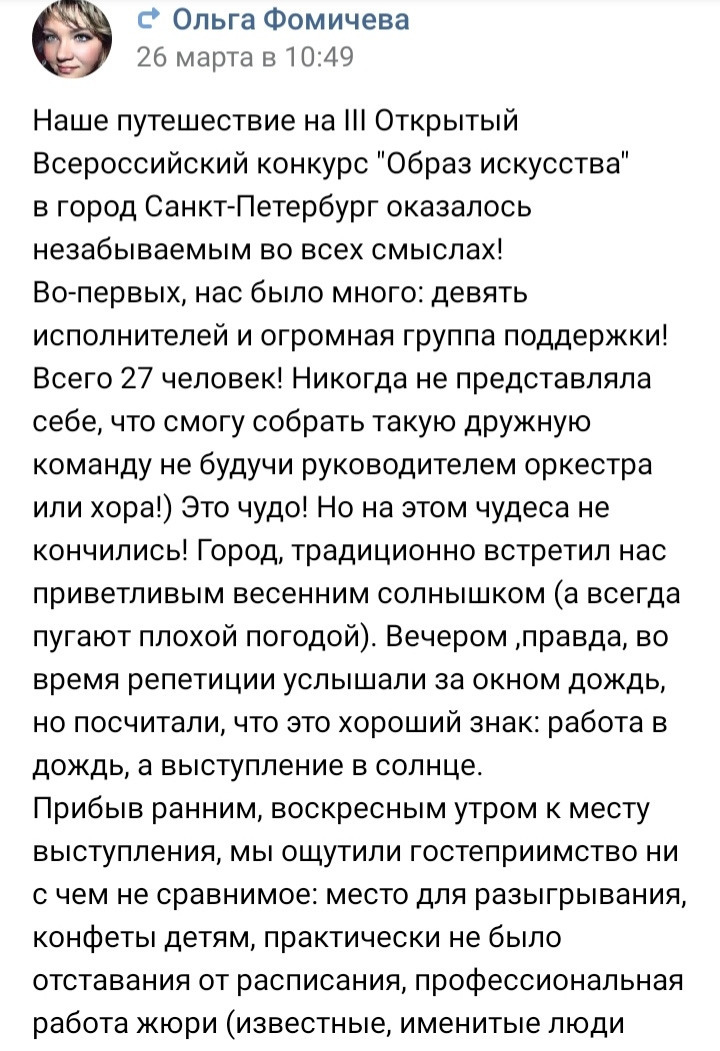 Ольга Фомичева
26 марта в 10:49

Наше путешествие на III Открытый Всероссийский конкурс "Образ искусства" в город Санкт-Петербург оказалось незабываемым во всех смыслах!
Во-первых, нас было много: девять исполнителей и огромная группа поддержки! Всего 27 человек! Никогда не представляла себе, что смогу собрать такую дружную команду не будучи руководителем оркестра или хора!) Это чудо! Но на этом чудеса не кончились! Город, традиционно встретил нас приветливым весенним солнышком (а всегда пугают плохой погодой). Вечером ,правда, во время репетиции услышали за окном дождь, но посчитали, что это хороший знак: работа в дождь, а выступление в солнце.
Прибыв ранним, воскресным утром к месту выступления, мы ощутили гостеприимство ни с чем не сравнимое: место для разыгрывания, конфеты детям, практически не было отставания от расписания, профессиональная работа жюри (известные, именитые люди